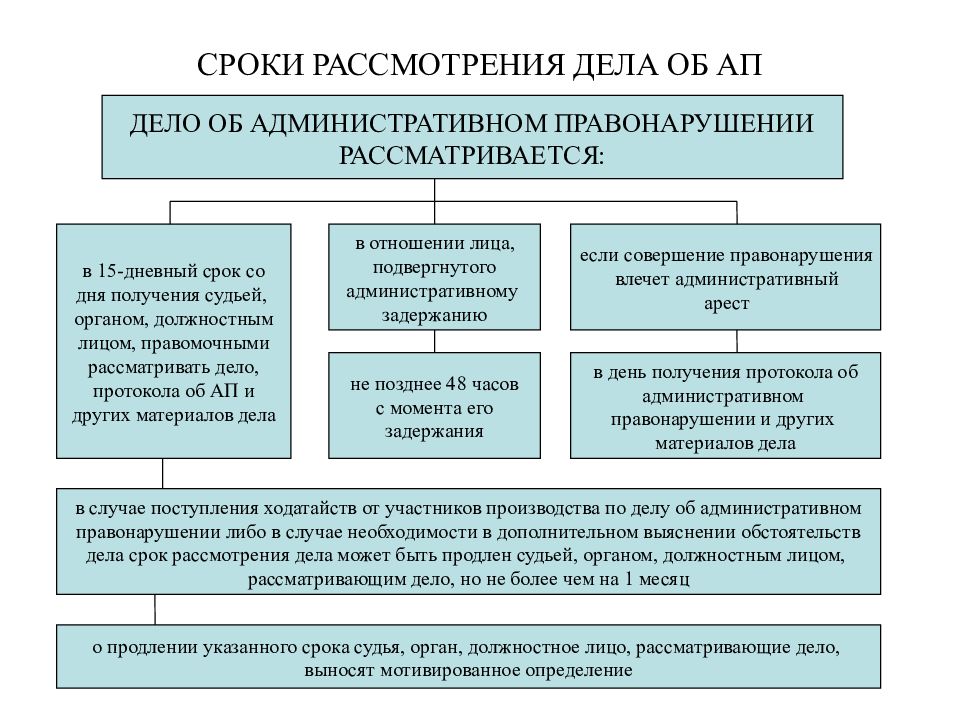 СРОКИ РАССМОТРЕНИЯ ДЕЛА ОБ АП

ДЕЛО ОБ АДМИНИСТРАТИВНОМ ПРАВОНАРУШЕНИИ РАССМАТРИВАЕТСЯ:

в 15-дневный срок со дня получения судьей, органом, должностным лицом, правомочными рассматривать дело, протокола об АП и других материалов дела

в отношении лица, подвергнутого административному задержанию

не позднее 48 часов с момента его задержания

если совершение правонарушения влечет административный арест

в день получения протокола об административном правонарушении и других материалов дела

в случае поступления ходатайств от участников производства по делу об административном правонарушении либо в случае необходимости в дополнительном выяснении обстоятельств дела срок рассмотрения дела может быть продлен судьей, органом, должностным лицом, рассматривающим дело, но не более чем на 1 месяц

о продлении указанного срока судья, орган, должностное лицо, рассматривающие дело, выносят мотивированное определение